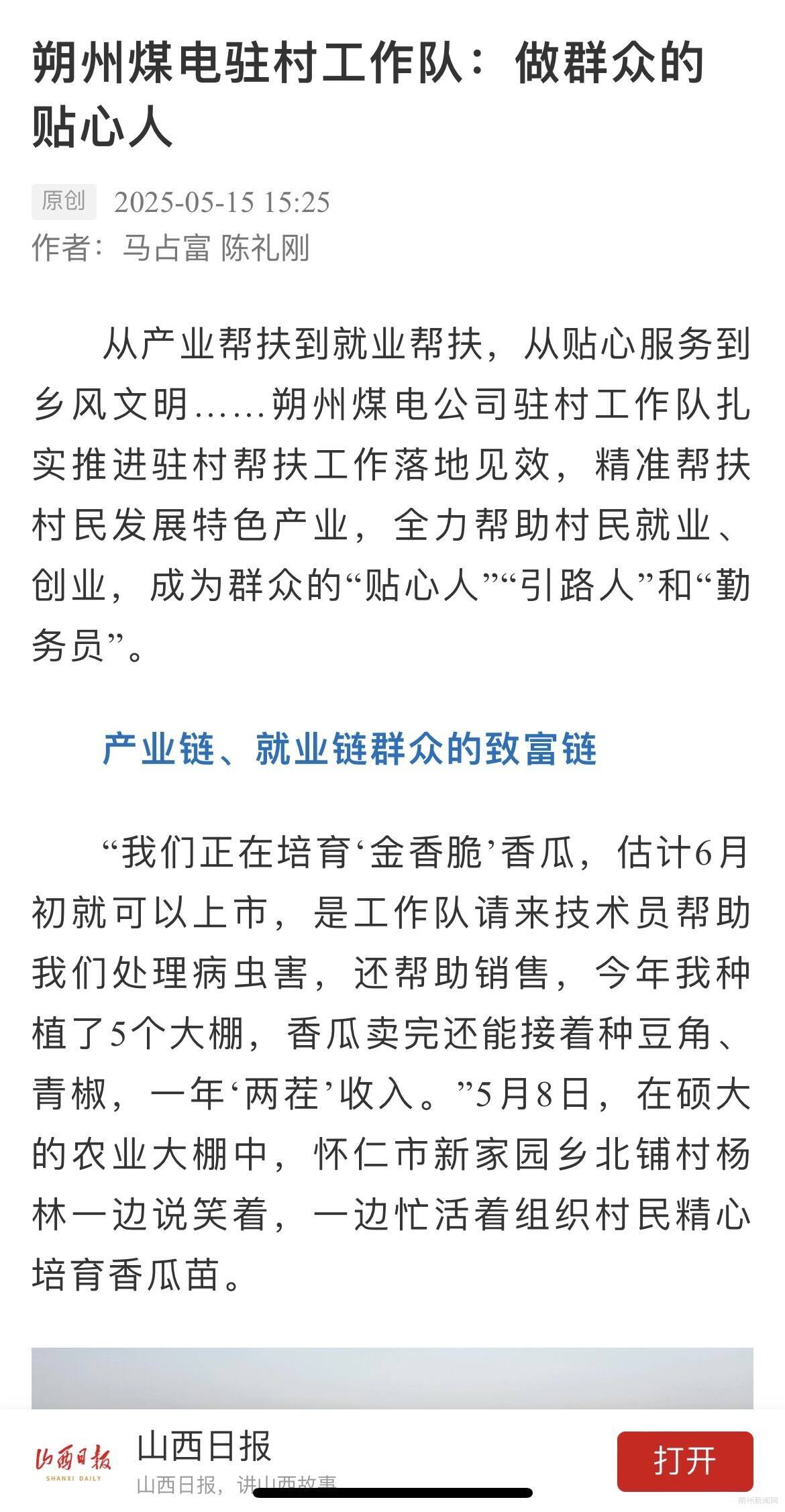 朔州煤电驻村工作队：做群众的贴心人

原创 2025-05-15 15:25
作者：马占富 陈礼刚

从产业帮扶到就业帮扶，从贴心服务到乡风文明……朔州煤电公司驻村工作队扎实推进驻村帮扶工作落地见效，精准帮扶村民发展特色产业，全力帮助村民就业、创业，成为群众的“贴心人”“引路人”和“勤务员”。

产业链、就业链群众的致富链

“我们正在培育‘金香脆’香瓜，估计6月初就可以上市，是工作队请来技术员帮助我们处理病虫害，还帮助销售，今年我种植了5个大棚，香瓜卖完还能接着种豆角、青椒，一年‘两茬’收入。”5月8日，在硕大的农业大棚中，怀仁市新家园乡北铺村杨林一边说笑着，一边忙活着组织村民精心培育香瓜苗。

山西日报
SHANXI DAILY
山西日报
山西日报，讲山西故事
打开
朔州新闻网